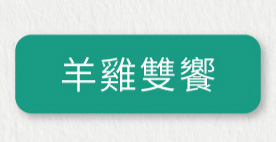 羊雞雙饗